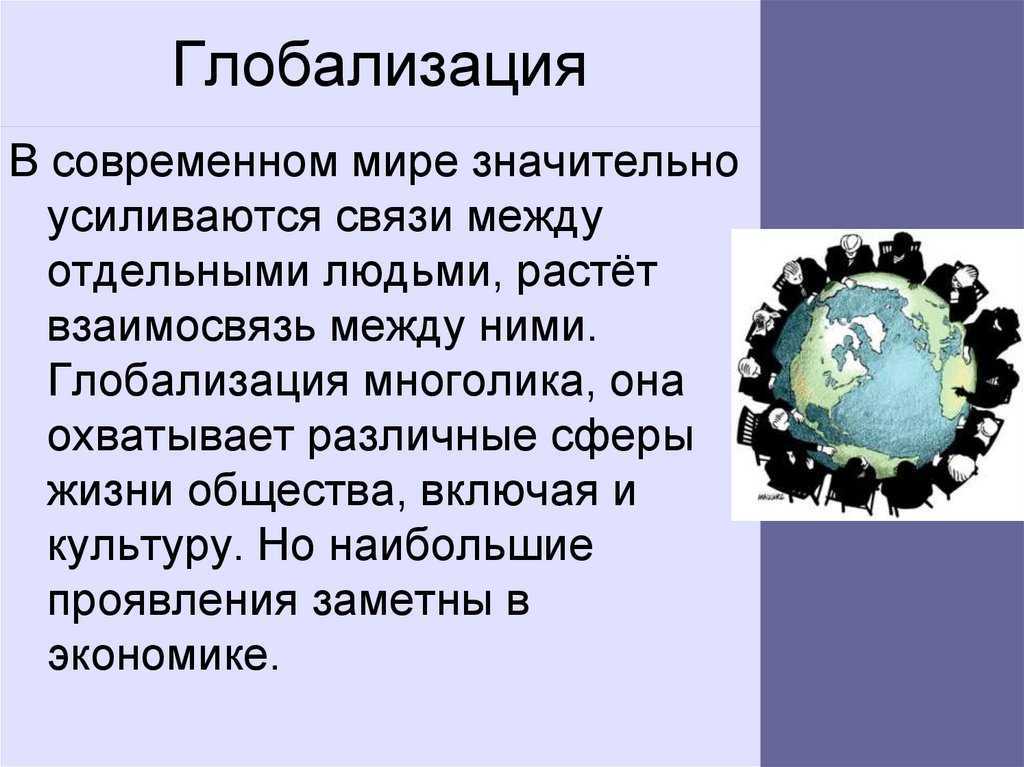 Глобализация

В современном мире значительно усиливаются связи между отдельными людьми, растёт взаимосвязь между ними. Глобализация многолика, она охватывает различные сферы жизни общества, включая и культуру. Но наибольшие проявления заметны в экономике.